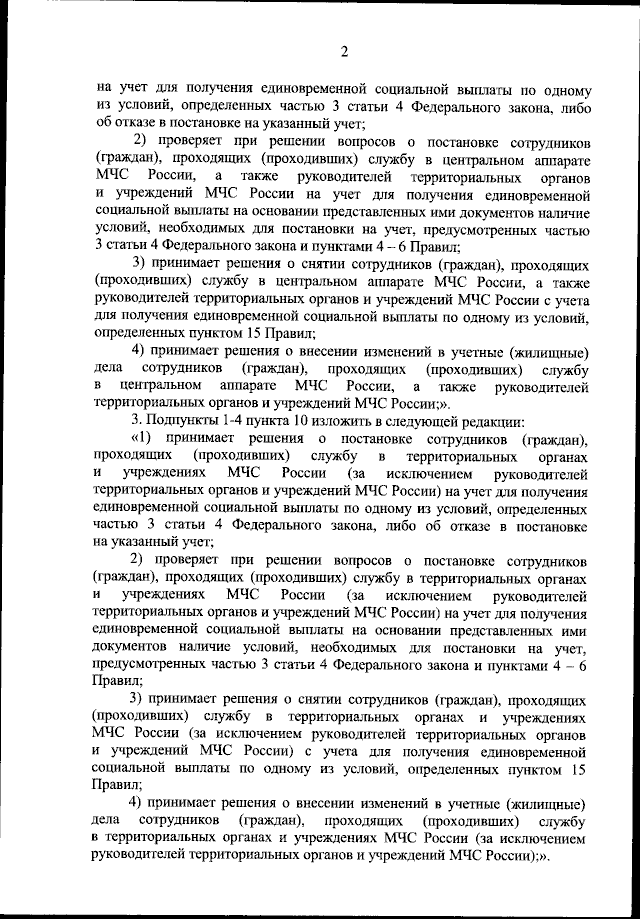 2

на учет для получения единовременной социальной выплаты по одному из условий, определенных частью 3 статьи 4 Федерального закона, либо об отказе в постановке на указанный учет;

2) проверяет при решении вопросов о постановке сотрудников (граждан), проходящих (проходивших) службу в центральном аппарате МЧС России, а также руководителей территориальных органов и учреждений МЧС России на учет для получения единовременной социальной выплаты на основании представленных ими документов наличие условий, необходимых для постановки на учет, предусмотренных частью 3 статьи 4 Федерального закона и пунктами 4 – 6 Правил;

3) принимает решения о снятии сотрудников (граждан), проходящих (проходивших) службу в центральном аппарате МЧС России, а также руководителей территориальных органов и учреждений МЧС России с учета для получения единовременной социальной выплаты по одному из условий, определенных пунктом 15 Правил;

4) принимает решения о внесении изменений в учетные (жилищные) дела сотрудников (граждан), проходящих (проходивших) службу в центральном аппарате МЧС России, а также руководителей территориальных органов и учреждений МЧС России;».

3. Подпункты 1-4 пункта 10 изложить в следующей редакции:

«1) принимает решения о постановке сотрудников (граждан), проходящих (проходивших) службу в территориальных органах и учреждениях МЧС России (за исключением руководителей территориальных органов и учреждений МЧС России) на учет для получения единовременной социальной выплаты по одному из условий, определенных частью 3 статьи 4 Федерального закона, либо об отказе в постановке на указанный учет;

2) проверяет при решении вопросов о постановке сотрудников (граждан), проходящих (проходивших) службу в территориальных органах и учреждениях МЧС России (за исключением руководителей территориальных органов и учреждений МЧС России) на учет для получения единовременной социальной выплаты на основании представленных ими документов наличие условий, необходимых для постановки на учет, предусмотренных частью 3 статьи 4 Федерального закона и пунктами 4 – 6 Правил;

3) принимает решения о снятии сотрудников (граждан), проходящих (проходивших) службу в территориальных органах и учреждениях МЧС России (за исключением руководителей территориальных органов и учреждений МЧС России) с учета для получения единовременной социальной выплаты по одному из условий, определенных пунктом 15 Правил;

4) принимает решения о внесении изменений в учетные (жилищные) дела сотрудников (граждан), проходящих (проходивших) службу в территориальных органах и учреждениях МЧС России (за исключением руководителей территориальных органов и учреждений МЧС России);».